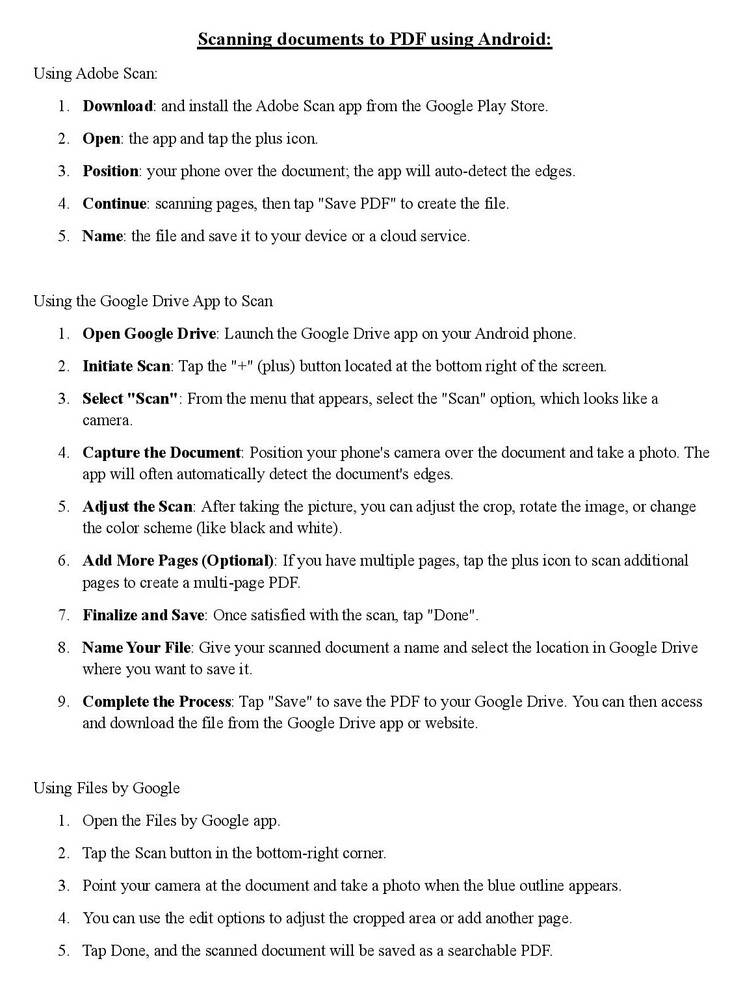 Scanning documents to PDF using Android:

Using Adobe Scan:

1. Download: and install the Adobe Scan app from the Google Play Store.
2. Open: the app and tap the plus icon.
3. Position: your phone over the document; the app will auto-detect the edges.
4. Continue: scanning pages, then tap "Save PDF" to create the file.
5. Name: the file and save it to your device or a cloud service.

Using the Google Drive App to Scan

1. Open Google Drive: Launch the Google Drive app on your Android phone.
2. Initiate Scan: Tap the "+" (plus) button located at the bottom right of the screen.
3. Select "Scan": From the menu that appears, select the "Scan" option, which looks like a camera.
4. Capture the Document: Position your phone's camera over the document and take a photo. The app will often automatically detect the document's edges.
5. Adjust the Scan: After taking the picture, you can adjust the crop, rotate the image, or change the color scheme (like black and white).
6. Add More Pages (Optional): If you have multiple pages, tap the plus icon to scan additional pages to create a multi-page PDF.
7. Finalize and Save: Once satisfied with the scan, tap "Done".
8. Name Your File: Give your scanned document a name and select the location in Google Drive where you want to save it.
9. Complete the Process: Tap "Save" to save the PDF to your Google Drive. You can then access and download the file from the Google Drive app or website.

Using Files by Google

1. Open the Files by Google app.
2. Tap the Scan button in the bottom-right corner.
3. Point your camera at the document and take a photo when the blue outline appears.
4. You can use the edit options to adjust the cropped area or add another page.
5. Tap Done, and the scanned document will be saved as a searchable PDF.